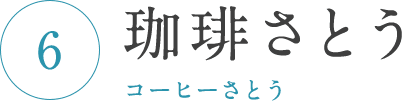 6

珈琲さとう

コーヒーさとう